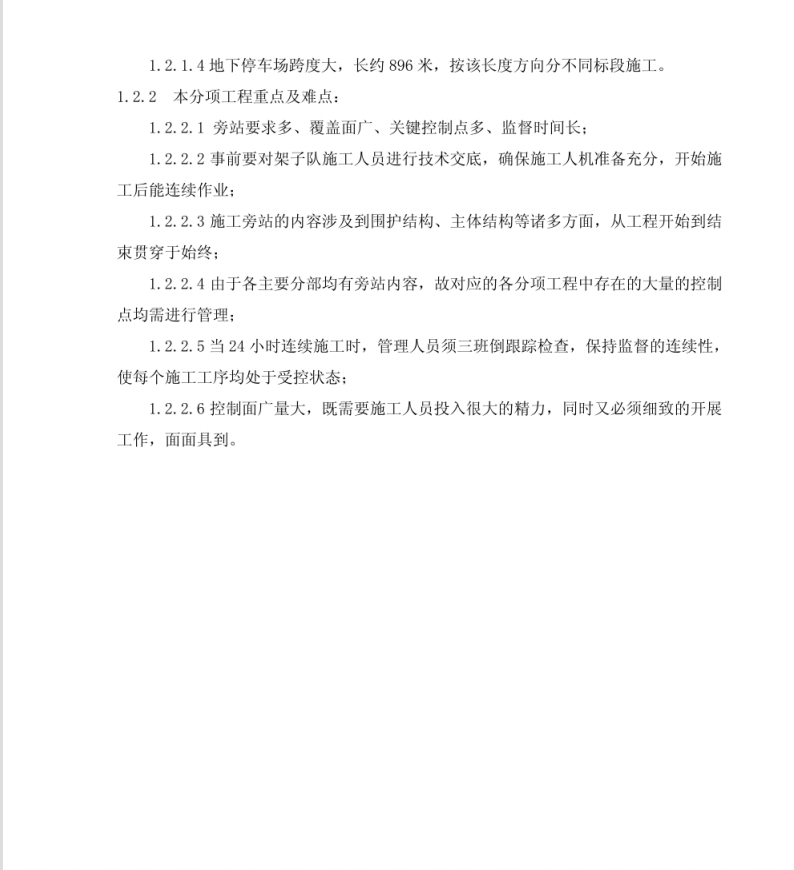 1.2.1.4 地下停车场跨度大，长约 896 米，按该长度方向分不同标段施工。

1.2.2　本分项工程重点及难点：

1.2.2.1 旁站要求多、覆盖面广、关键控制点多、监督时间长；

1.2.2.2 事前要对架子队施工人员进行技术交底，确保施工人机准备充分，开始施工后能连续作业；

1.2.2.3 施工旁站的内容涉及到围护结构、主体结构等诸多方面，从工程开始到结束贯穿于始终；

1.2.2.4 由于各主要分部均有旁站内容，故对应的各分项工程中存在的大量的控制点均需进行管理；

1.2.2.5 当 24 小时连续施工时，管理人员须三班倒跟踪检查，保持监督的连续性，使每个施工工序均处于受控状态；

1.2.2.6 控制面广量大，既需要施工人员投入很大的精力，同时又必须细致的开展工作，面面具到。